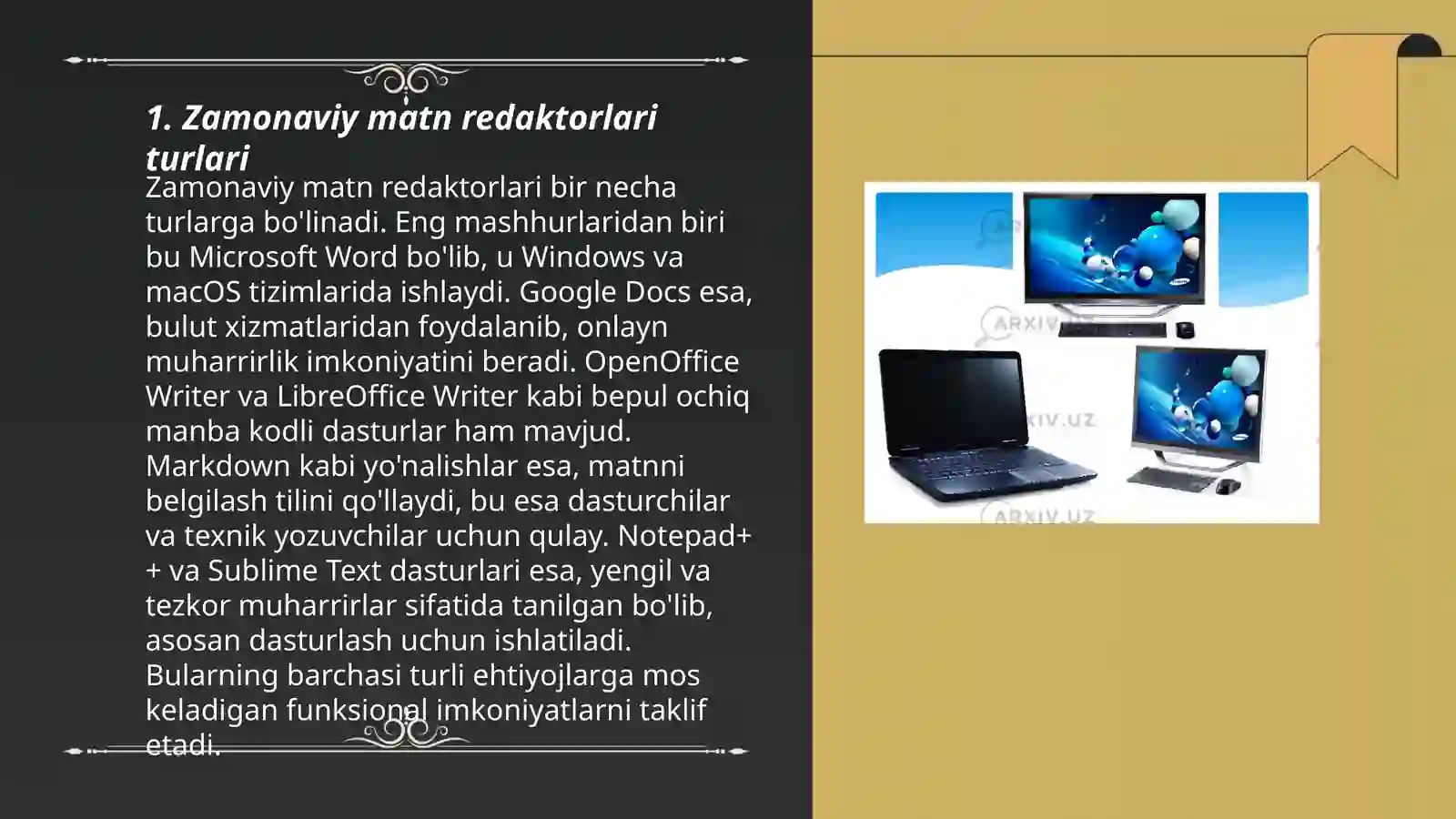 1. Zamonaviy matn redaktorlari turlari

Zamonaviy matn redaktorlari bir necha turlarga bo'linadi. Eng mashhurlaridan biri bu Microsoft Word bo'lib, u Windows va macOS tizimlarida ishlaydi. Google Docs esa, bulut xizmatlaridan foydalanib, onlayn muharrirlik imkoniyatini beradi. OpenOffice Writer va LibreOffice Writer kabi bepul ochiq manba kodli dasturlar ham mavjud. Markdown kabi yo'nalishlar esa, matnni belgilash tilini qo'llaydi, bu esa dasturchilar va texnik yozuvchilar uchun qulay. Notepad++ va Sublime Text dasturlari esa, yengil va tezkor muharrirlar sifatida tanilgan bo'lib, asosan dasturlash uchun ishlatiladi. Bularning barchasi turli ehtiyojlarga mos keladigan funksional imkoniyatlarni taklif etadi.

ARXIV.UZ
ARXIV.UZ
ARXIV.UZ